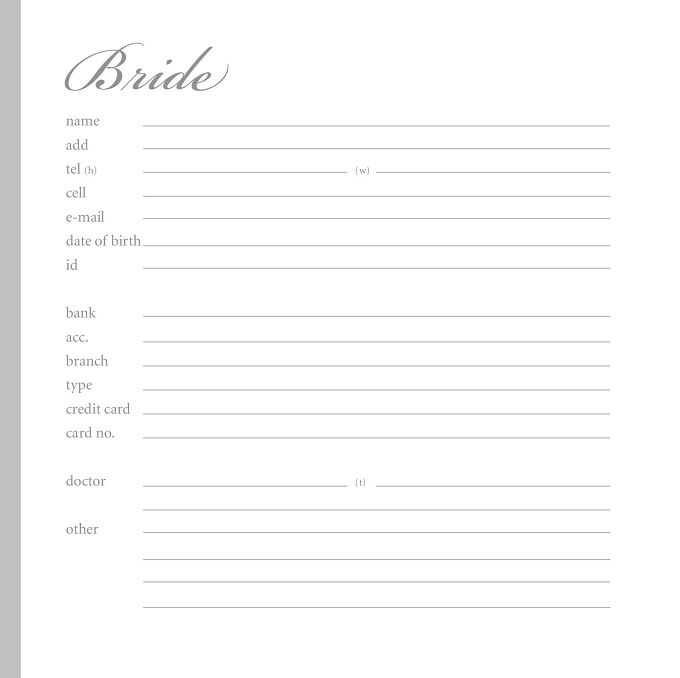 Bride

name ____
add ____
tel (h) ____ (w) ____
cell ____
e-mail ____
date of birth ____
id ____

bank ____
acc. ____
branch ____
type ____
credit card ____
card no. ____

doctor ____ (t) ____
____
other ____
____
____
____